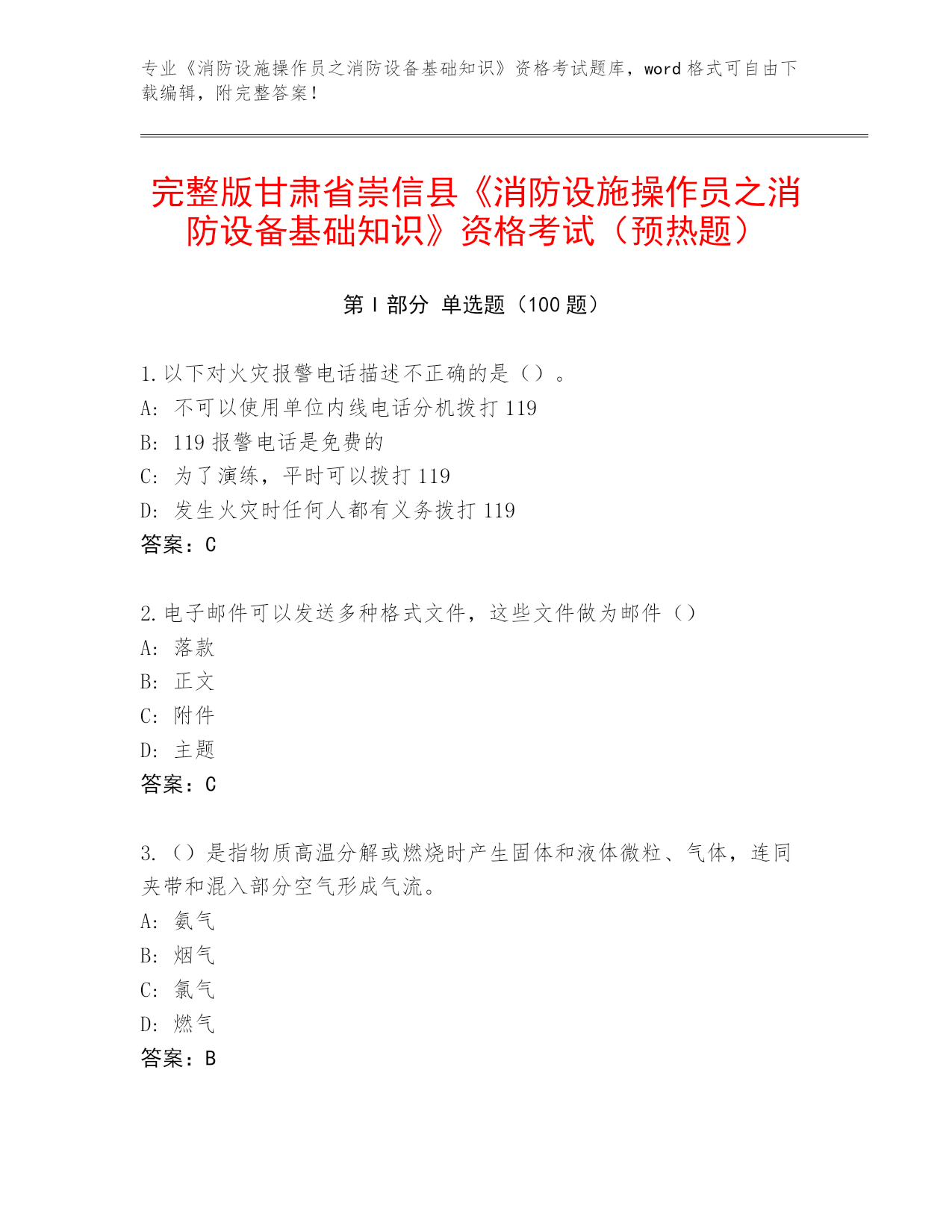 专业《消防设施操作员之消防设备基础知识》资格考试题库，word 格式可自由下载编辑，附完整答案！

完整版甘肃省崇信县《消防设施操作员之消防设备基础知识》资格考试（预热题）

第 I 部分 单选题（100 题）

1. 以下对火灾报警电话描述不正确的是（）。
A: 不可以使用单位内线电话分机拨打 119
B: 119 报警电话是免费的
C: 为了演练，平时可以拨打 119
D: 发生火灾时任何人都有义务拨打 119
答案：C

2. 电子邮件可以发送多种格式文件，这些文件做为邮件（）
A: 落款
B: 正文
C: 附件
D: 主题
答案：C

3. （）是指物质高温分解或燃烧时产生固体和液体微粒、气体，连同夹带和混入部分空气形成气流。
A: 氨气
B: 烟气
C: 氯气
D: 燃气
答案：B